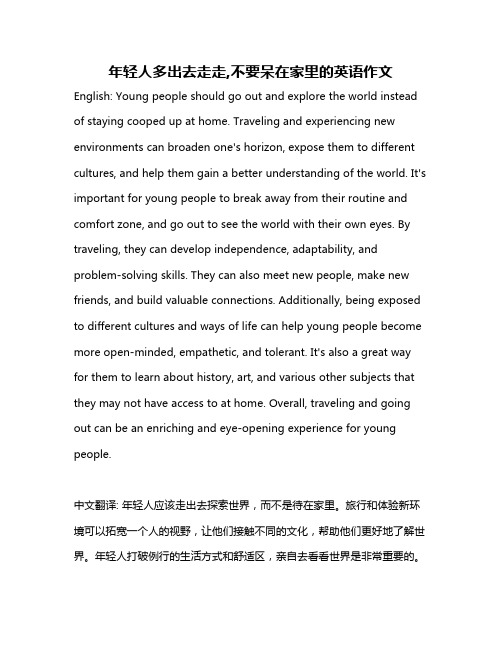 年轻人多出去走走,不要呆在家里的英语作文

English: Young people should go out and explore the world instead of staying cooped up at home. Traveling and experiencing new environments can broaden one's horizon, expose them to different cultures, and help them gain a better understanding of the world. It's important for young people to break away from their routine and comfort zone, and go out to see the world with their own eyes. By traveling, they can develop independence, adaptability, and problem-solving skills. They can also meet new people, make new friends, and build valuable connections. Additionally, being exposed to different cultures and ways of life can help young people become more open-minded, empathetic, and tolerant. It's also a great way for them to learn about history, art, and various other subjects that they may not have access to at home. Overall, traveling and going out can be an enriching and eye-opening experience for young people.

中文翻译: 年轻人应该走出去探索世界，而不是待在家里。旅行和体验新环境可以拓宽一个人的视野，让他们接触不同的文化，帮助他们更好地了解世界。年轻人打破例行的生活方式和舒适区，亲自去看看世界是非常重要的。